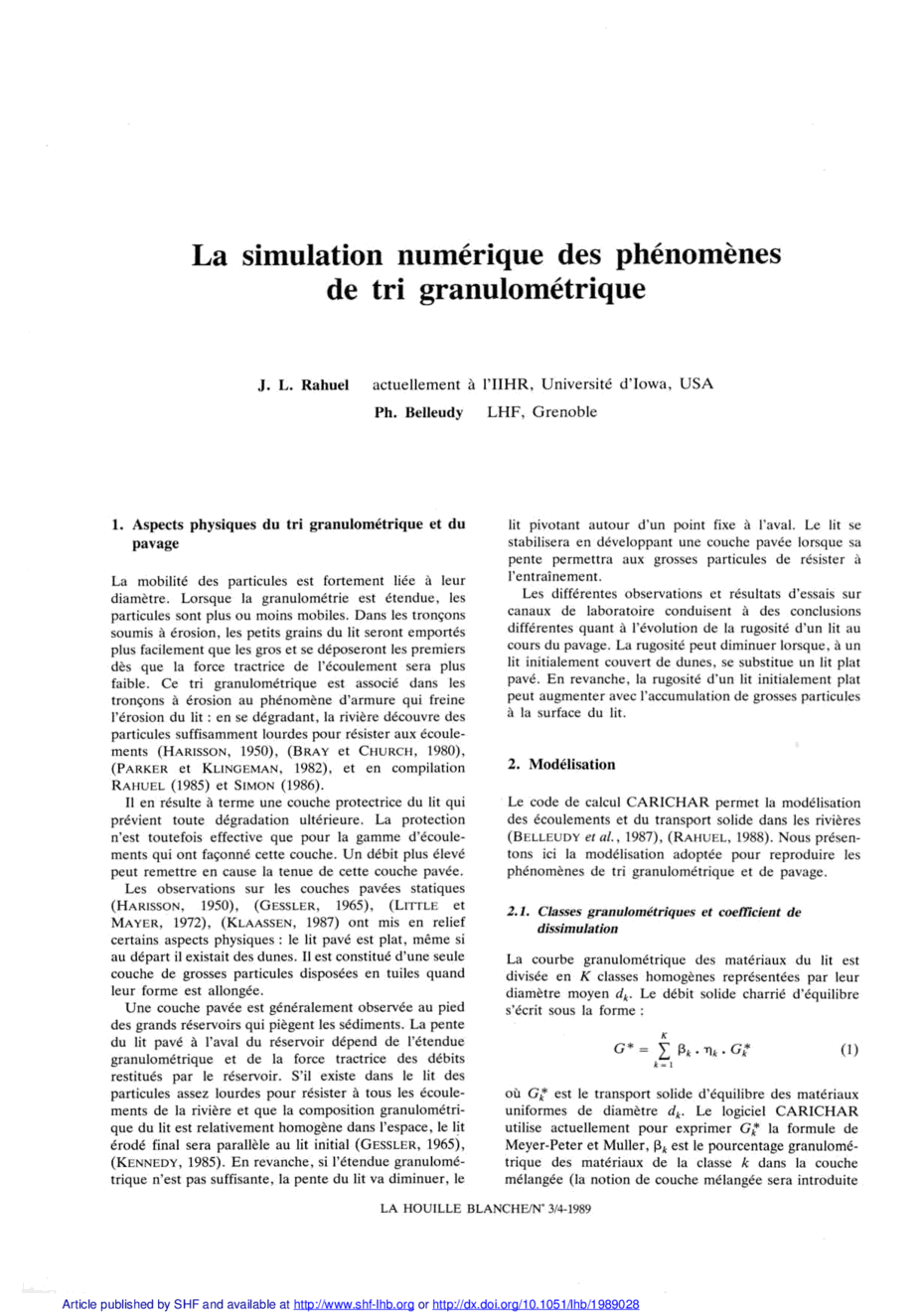 La simulation numérique des phénomènes de tri granulométrique

J. L. Rahuel actuellement à l'IIHR, Université d'Iowa, USA

Ph. Belleudy LHF, Grenoble

1. Aspects physiques du tri granulométrique et du pavage

La mobilité des particules est fortement liée à leur diamètre. Lorsque la granulométrie est étendue, les particules sont plus ou moins mobiles. Dans les tronçons soumis à érosion, les petits grains du lit seront emportés plus facilement que les gros et se déposeront les premiers dès que la force tractrice de l'écoulement sera plus faible. Ce tri granulométrique est associé dans les tronçons à érosion au phénomène d'armure qui freine l'érosion du lit : en se dégradant, la rivière découvre des particules suffisamment lourdes pour résister aux écoulements (HARISSON, 1950), (BRAY et CHURCH, 1980), (PARKER et KLINGEMAN, 1982), et en compilation RAHUEL (1985) et SIMON (1986).

Il en résulte à terme une couche protectrice du lit qui prévient toute dégradation ultérieure. La protection n'est toutefois effective que pour la gamme d'écoulements qui ont façonné cette couche. Un débit plus élevé peut remettre en cause la tenue de cette couche pavée.

Les observations sur les couches pavées statiques (HARISSON, 1950), (GESSLER, 1965), (LITTLE et MAYER, 1972), (KLAASSEN, 1987) ont mis en relief certains aspects physiques : le lit pavé est plat, même si au départ il existait des dunes. Il est constitué d'une seule couche de grosses particules disposées en tuiles quand leur forme est allongée.

Une couche pavée est généralement observée au pied des grands réservoirs qui piègent les sédiments. La pente du lit pavé à l'aval du réservoir dépend de l'étendue granulométrique et de la force tractrice des débits restitués par le réservoir. S'il existe dans le lit des particules assez lourdes pour résister à tous les écoulements de la rivière et que la composition granulométrique du lit est relativement homogène dans l'espace, le lit érodé final sera parallèle au lit initial (GESSLER, 1965), (KENNEDY, 1985). En revanche, si l'étendue granulométrique n'est pas suffisante, la pente du lit va diminuer, le lit pivotant autour d'un point fixe à l'aval. Le lit se stabilisera en développant une couche pavée lorsque sa pente permettra aux grosses particules de résister à l'entraînement.

Les différentes observations et résultats d'essais sur canaux de laboratoire conduisent à des conclusions différentes quant à l'évolution de la rugosité d'un lit au cours du pavage. La rugosité peut diminuer lorsque, à un lit initialement couvert de dunes, se substitue un lit plat pavé. En revanche, la rugosité d'un lit initialement plat peut augmenter avec l'accumulation de grosses particules à la surface du lit.

2. Modélisation

Le code de calcul CARICHAR permet la modélisation des écoulements et du transport solide dans les rivières (BELLEUDY et al., 1987), (RAHUEL, 1988). Nous présentons ici la modélisation adoptée pour reproduire les phénomènes de tri granulométrique et de pavage.

2.1. Classes granulométriques et coefficient de dissimulation

La courbe granulométrique des matériaux du lit est divisée en $K$ classes homogènes représentées par leur diamètre moyen $d_k$. Le débit solide charrié d'équilibre s'écrit sous la forme :

$G^* = \sum_{k=1}^{K} \beta_k \cdot \eta_k \cdot G_k^*$ (1)

où $G_k^*$ est le transport solide d'équilibre des matériaux uniformes de diamètre $d_k$. Le logiciel CARICHAR utilise actuellement pour exprimer $G_k^*$ la formule de Meyer-Peter et Muller, $\beta_k$ est le pourcentage granulométrique des matériaux de la classe $k$ dans la couche mélangée (la notion de couche mélangée sera introduite

LA HOUILLE BLANCHE/N° 3/4-1989

Article published by SHF and available at http://www.shf-lhb.org or http://dx.doi.org/10.1051/lhb/1989028